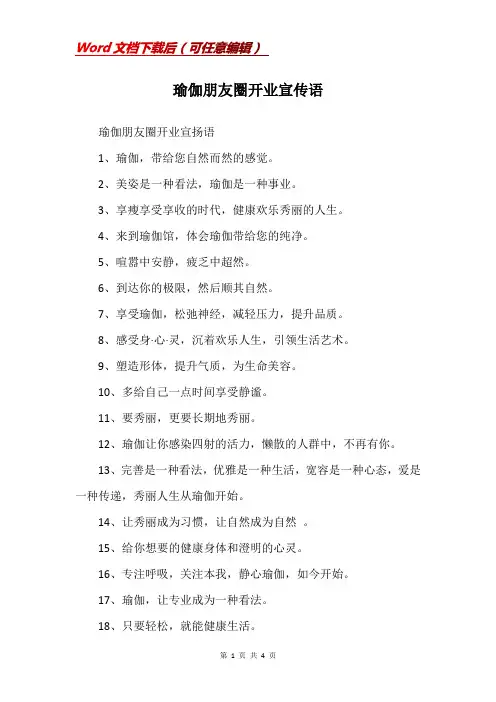 Word文档下载后（可任意编辑）

瑜伽朋友圈开业宣传语

瑜伽朋友圈开业宣扬语

1、瑜伽，带给您自然而然的感觉。

2、美姿是一种看法，瑜伽是一种事业。

3、享瘦享受享收的时代，健康欢乐秀丽的人生。

4、来到瑜伽馆，体会瑜伽带给您的纯净。

5、喧嚣中安静，疲乏中超然。

6、到达你的极限，然后顺其自然。

7、享受瑜伽，松弛神经，减轻压力，提升品质。

8、感受身-心-灵，沉着欢乐人生，引领生活艺术。

9、塑造形体，提升气质，为生命美容。

10、多给自己一点时间享受静谧。

11、要秀丽，更要长期地秀丽。

12、瑜伽让你感染四射的活力，懒散的人群中，不再有你。

13、完善是一种看法，优雅是一种生活，宽容是一种心态，爱是一种传递，秀丽人生从瑜伽开始。

14、让秀丽成为习惯，让自然成为自然 。

15、给你想要的健康身体和澄明的心灵。

16、专注呼吸，关注本我，静心瑜伽，如今开始。

17、瑜伽，让专业成为一种看法。

18、只要轻松，就能健康生活。

第 1 页 共 4 页